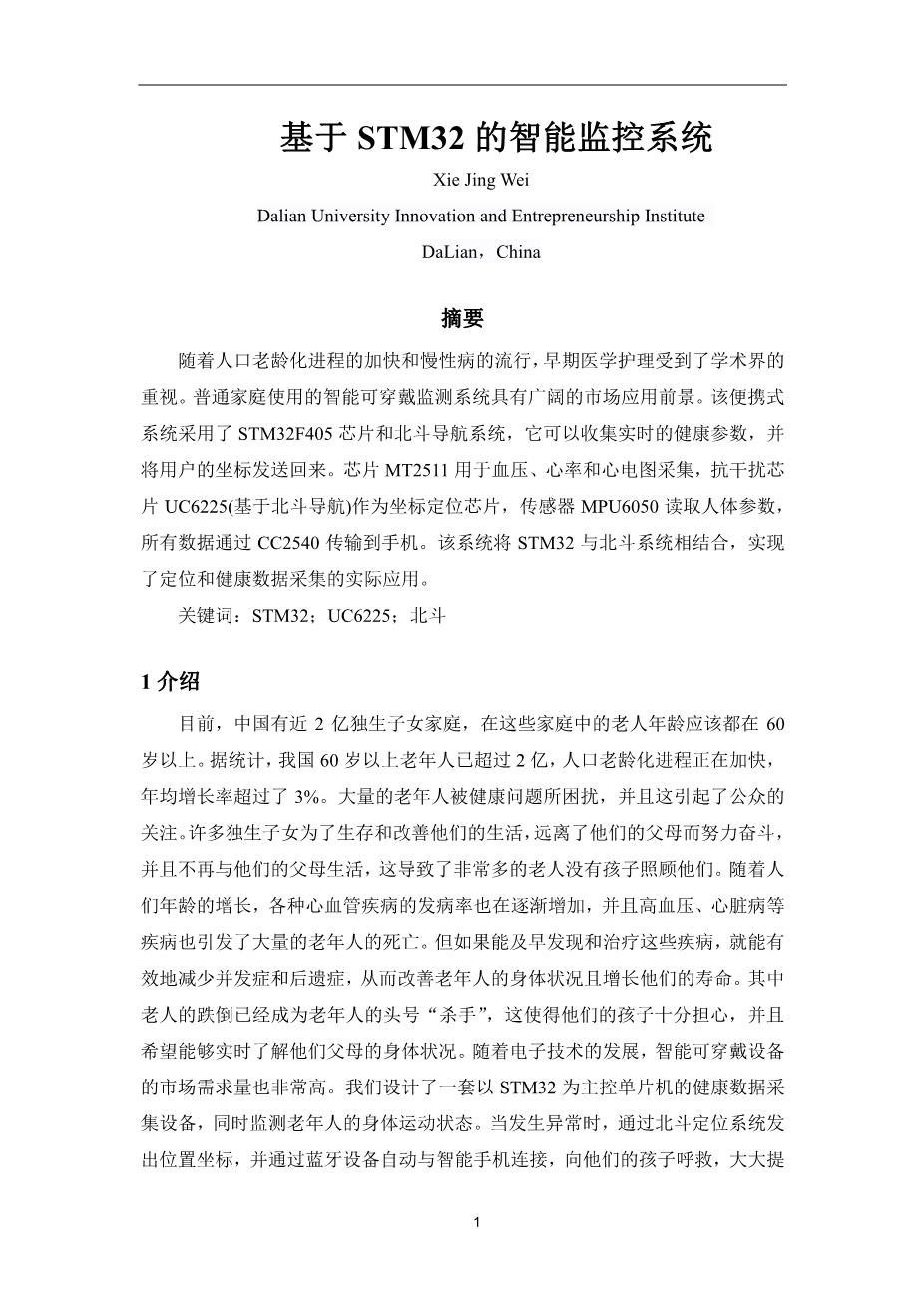 基于 STM32 的智能监控系统

Xie Jing Wei

Dalian University Innovation and Entrepreneurship Institute

DaLian，China

摘要

随着人口老龄化进程的加快和慢性病的流行，早期医学护理受到了学术界的重视。普通家庭使用的智能可穿戴监测系统具有广阔的市场应用前景。该便携式系统采用了 STM32F405 芯片和北斗导航系统，它可以收集实时的健康参数，并将用户的坐标发送回来。芯片 MT2511 用于血压、心率和心电图采集，抗干扰芯片 UC6225(基于北斗导航)作为坐标定位芯片，传感器 MPU6050 读取人体参数，所有数据通过 CC2540 传输到手机。该系统将 STM32 与北斗系统相结合，实现了定位和健康数据采集的实际应用。

关键词：STM32；UC6225；北斗

1 介绍

目前，中国有近 2 亿独生子女家庭，在这些家庭中的老人年龄应该都在 60 岁以上。据统计，我国 60 岁以上老年人已超过 2 亿，人口老龄化进程正在加快，年均增长率超过了 3%。大量的老年人被健康问题所困扰，并且这引起了公众的关注。许多独生子女为了生存和改善他们的生活，远离了他们的父母而努力奋斗，并且不再与他们的父母生活，这导致了非常多的老人没有孩子照顾他们。随着人们年龄的增长，各种心血管疾病的发病率也在逐渐增加，并且高血压、心脏病等疾病也引发了大量的老年人的死亡。但如果能及早发现和治疗这些疾病，就能有效地减少并发症和后遗症，从而改善老年人的身体状况且增长他们的寿命。其中老人的跌倒已经成为老年人的头号“杀手”，这使得他们的孩子十分担心，并且希望能够实时了解他们父母的身体状况。随着电子技术的发展，智能可穿戴设备的市场需求量也非常高。我们设计了一套以 STM32 为主控单片机的健康数据采集设备，同时监测老年人的身体运动状态。当发生异常时，通过北斗定位系统发出位置坐标，并通过蓝牙设备自动与智能手机连接，向他们的孩子呼救，大大提

1